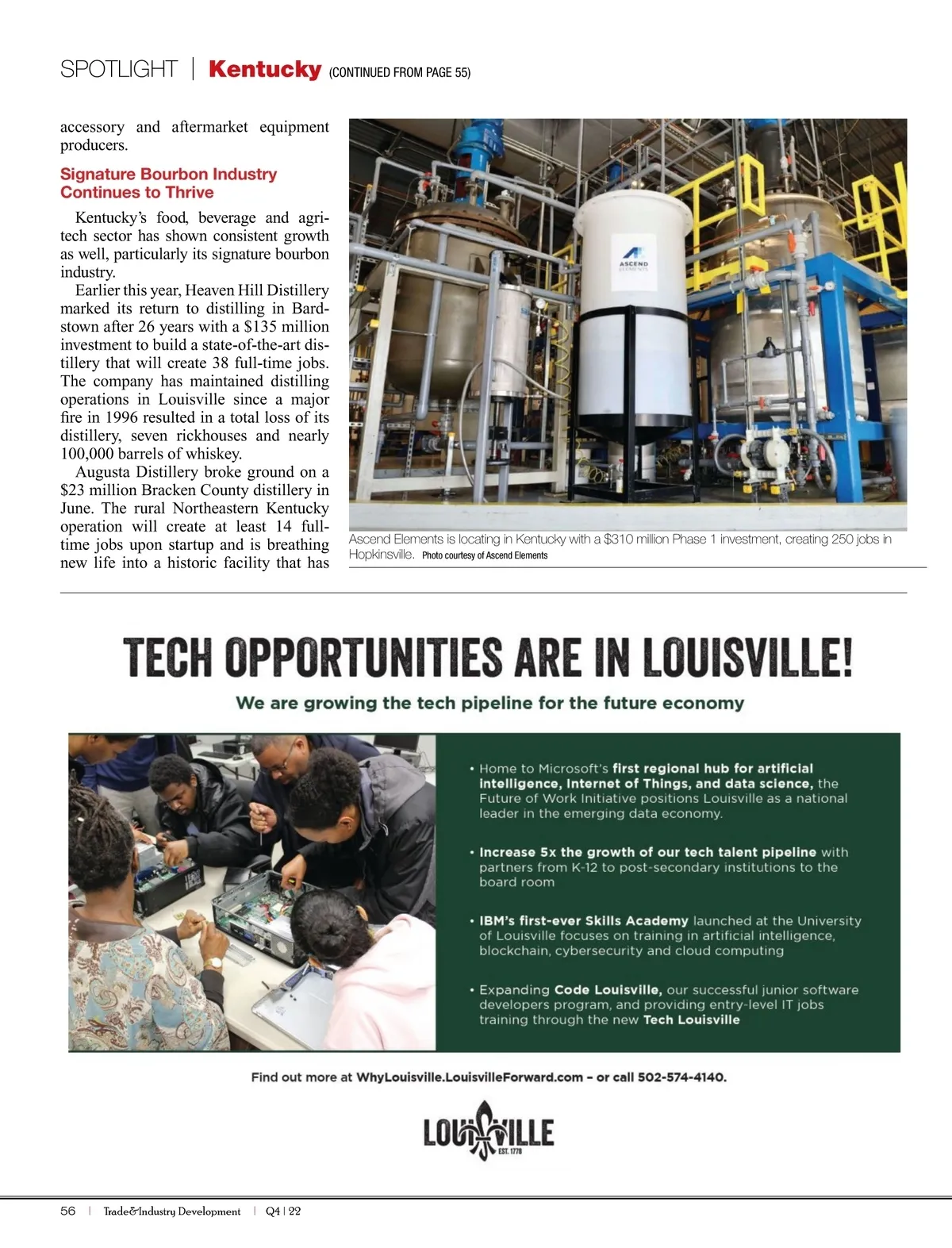 SPOTLIGHT | Kentucky (CONTINUED FROM PAGE 55)

accessory and aftermarket equipment producers.

Signature Bourbon Industry Continues to Thrive

Kentucky's food, beverage and agritech sector has shown consistent growth as well, particularly its signature bourbon industry.

Earlier this year, Heaven Hill Distillery marked its return to distilling in Bardstown after 26 years with a $135 million investment to build a state-of-the-art distillery that will create 38 full-time jobs. The company has maintained distilling operations in Louisville since a major fire in 1996 resulted in a total loss of its distillery, seven rickhouses and nearly 100,000 barrels of whiskey.

Augusta Distillery broke ground on a $23 million Bracken County distillery in June. The rural Northeastern Kentucky operation will create at least 14 full-time jobs upon startup and is breathing new life into a historic facility that has

ASCEND ELEMENTS

Ascend Elements is locating in Kentucky with a $310 million Phase 1 investment, creating 250 jobs in Hopkinsville. Photo courtesy of Ascend Elements

TECH OPPORTUNITIES ARE IN LOUISVILLE!

We are growing the tech pipeline for the future economy

• Home to Microsoft's first regional hub for artificial intelligence, Internet of Things, and data science, the Future of Work Initiative positions Louisville as a national leader in the emerging data economy.

• Increase 5x the growth of our tech talent pipeline with partners from K-12 to post-secondary institutions to the board room

• IBM's first-ever Skills Academy launched at the University of Louisville focuses on training in artificial intelligence, blockchain, cybersecurity and cloud computing

• Expanding Code Louisville, our successful junior software developers program, and providing entry-level IT jobs training through the new Tech Louisville

Find out more at WhyLouisville.LouisvilleForward.com – or call 502-574-4140.

LOUISVILLE EST. 1778

56 | Trade&Industry Development | Q4 | 22